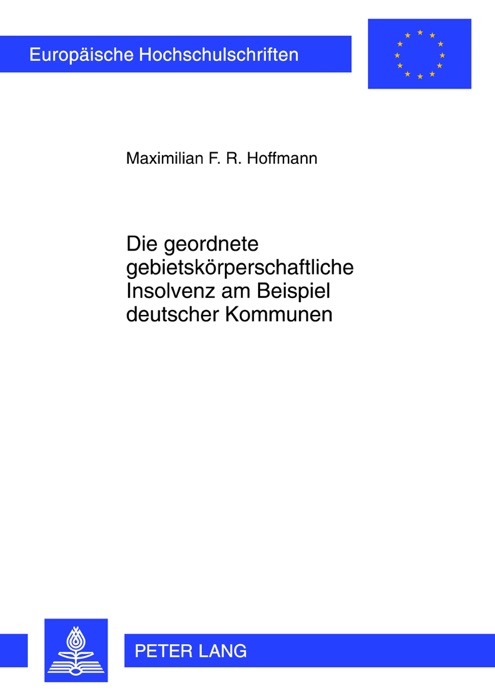 Europäische Hochschulschriften

Maximilian F. R. Hoffmann

Die geordnete gebietskörperschaftliche Insolvenz am Beispiel deutscher Kommunen

PETER LANG